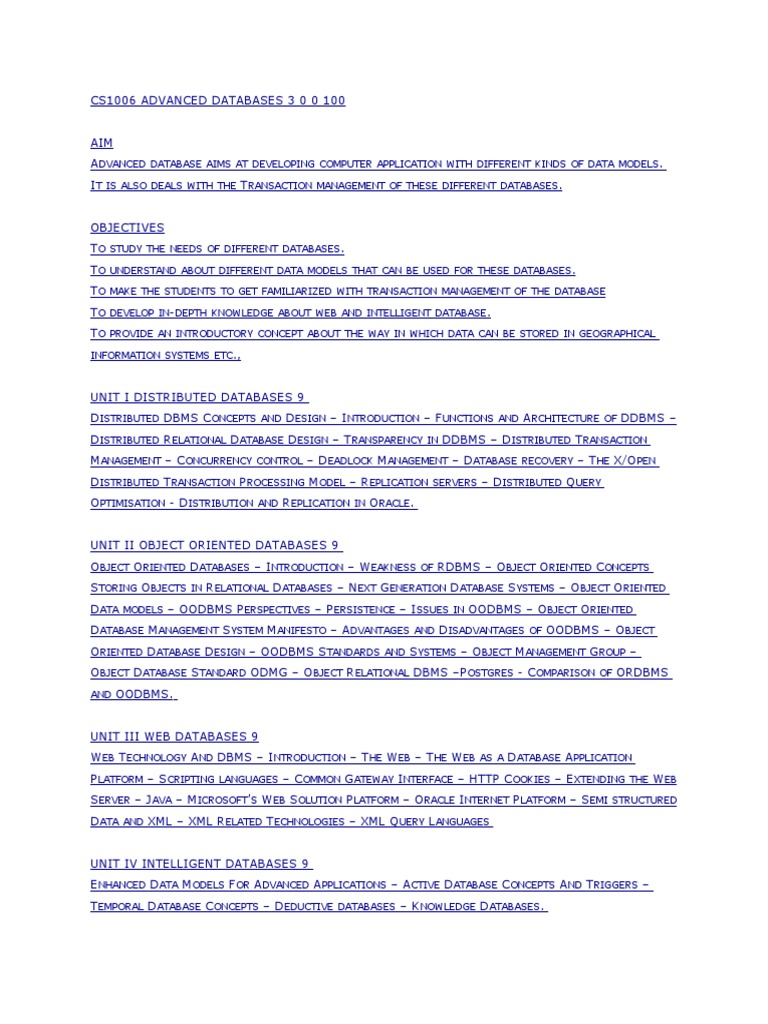 CS1006 ADVANCED DATABASES 3 0 0 100

AIM
Advanced database aims at developing computer application with different kinds of data models. It is also deals with the Transaction management of these different databases.

OBJECTIVES
To study the needs of different databases.
To understand about different data models that can be used for these databases.
To make the students to get familiarized with transaction management of the database
To develop in-depth knowledge about web and intelligent database.
To provide an introductory concept about the way in which data can be stored in geographical information systems etc.,

UNIT I DISTRIBUTED DATABASES 9
Distributed DBMS Concepts and Design – Introduction – Functions and Architecture of DDBMS – Distributed Relational Database Design – Transparency in DDBMS – Distributed Transaction Management – Concurrency control – Deadlock Management – Database recovery – The X/Open Distributed Transaction Processing Model – Replication servers – Distributed Query Optimisation - Distribution and Replication in Oracle.

UNIT II OBJECT ORIENTED DATABASES 9
Object Oriented Databases – Introduction – Weakness of RDBMS – Object Oriented Concepts Storing Objects in Relational Databases – Next Generation Database Systems – Object Oriented Data models – OODBMS Perspectives – Persistence – Issues in OODBMS – Object Oriented Database Management System Manifesto – Advantages and Disadvantages of OODBMS – Object Oriented Database Design – OODBMS Standards and Systems – Object Management Group – Object Database Standard ODMG – Object Relational DBMS –Postgres - Comparison of ORDBMS and OODBMS.

UNIT III WEB DATABASES 9
Web Technology And DBMS – Introduction – The Web – The Web as a Database Application Platform – Scripting languages – Common Gateway Interface – HTTP Cookies – Extending the Web Server – Java – Microsoft's Web Solution Platform – Oracle Internet Platform – Semi structured Data and XML – XML Related Technologies – XML Query Languages

UNIT IV INTELLIGENT DATABASES 9
Enhanced Data Models For Advanced Applications – Active Database Concepts And Triggers – Temporal Database Concepts – Deductive databases – Knowledge Databases.